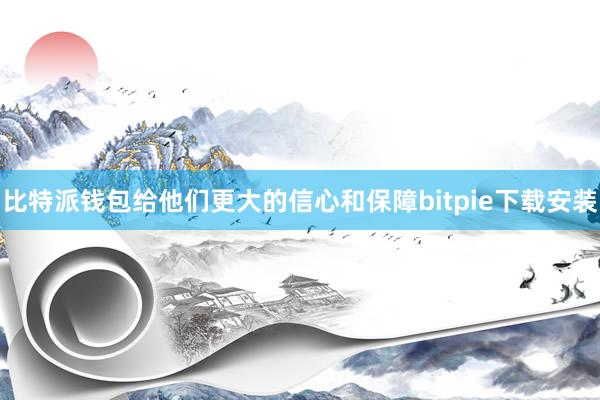 比特派钱包给他们更大的信心和保障bitpie下载安装